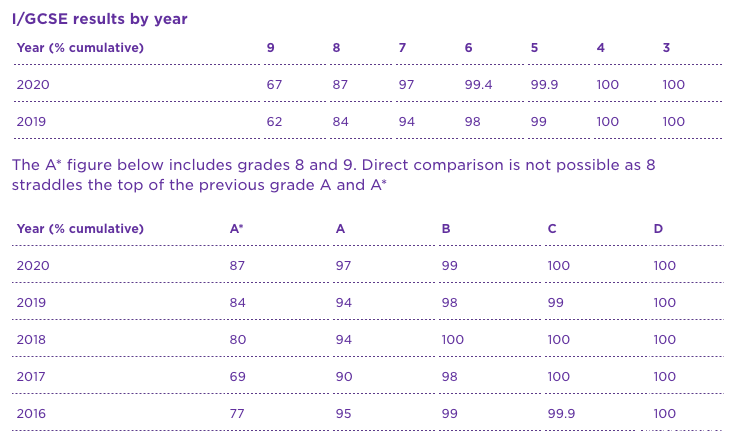 I/GCSE results by year

| Year (% cumulative) | 9 | 8 | 7 | 6 | 5 | 4 | 3 |
|---|---|---|---|---|---|---|---|
| 2020 | 67 | 87 | 97 | 99.4 | 99.9 | 100 | 100 |
| 2019 | 62 | 84 | 94 | 98 | 99 | 100 | 100 |

The A* figure below includes grades 8 and 9. Direct comparison is not possible as 8 straddles the top of the previous grade A and A*

| Year (% cumulative) | A* | A | B | C | D |
|---|---|---|---|---|---|
| 2020 | 87 | 97 | 99 | 100 | 100 |
| 2019 | 84 | 94 | 98 | 99 | 100 |
| 2018 | 80 | 94 | 100 | 100 | 100 |
| 2017 | 69 | 90 | 98 | 100 | 100 |
| 2016 | 77 | 95 | 99 | 99.9 | 100 |